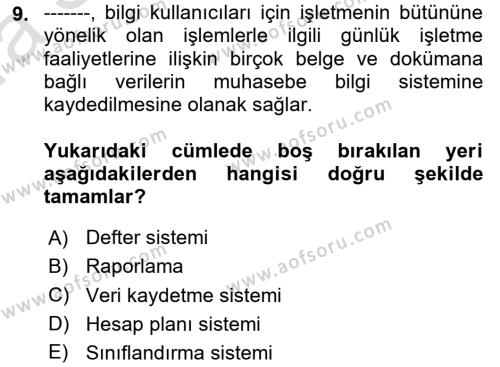 9. -------, bilgi kullanıcıları için işletmenin bütününe yönelik olan işlemlerle ilgili günlük işletme faaliyetlerine ilişkin birçok belge ve dokümana bağlı verilerin muhasebe bilgi sistemine kaydedilmesine olanak sağlar.

Yukarıdaki cümlede boş bırakılan yeri aşağıdakilerden hangisi doğru şekilde tamamlar?

A) Defter sistemi
B) Raporlama
C) Veri kaydetme sistemi
D) Hesap planı sistemi
E) Sınıflandırma sistemi

www.aofsoru.com